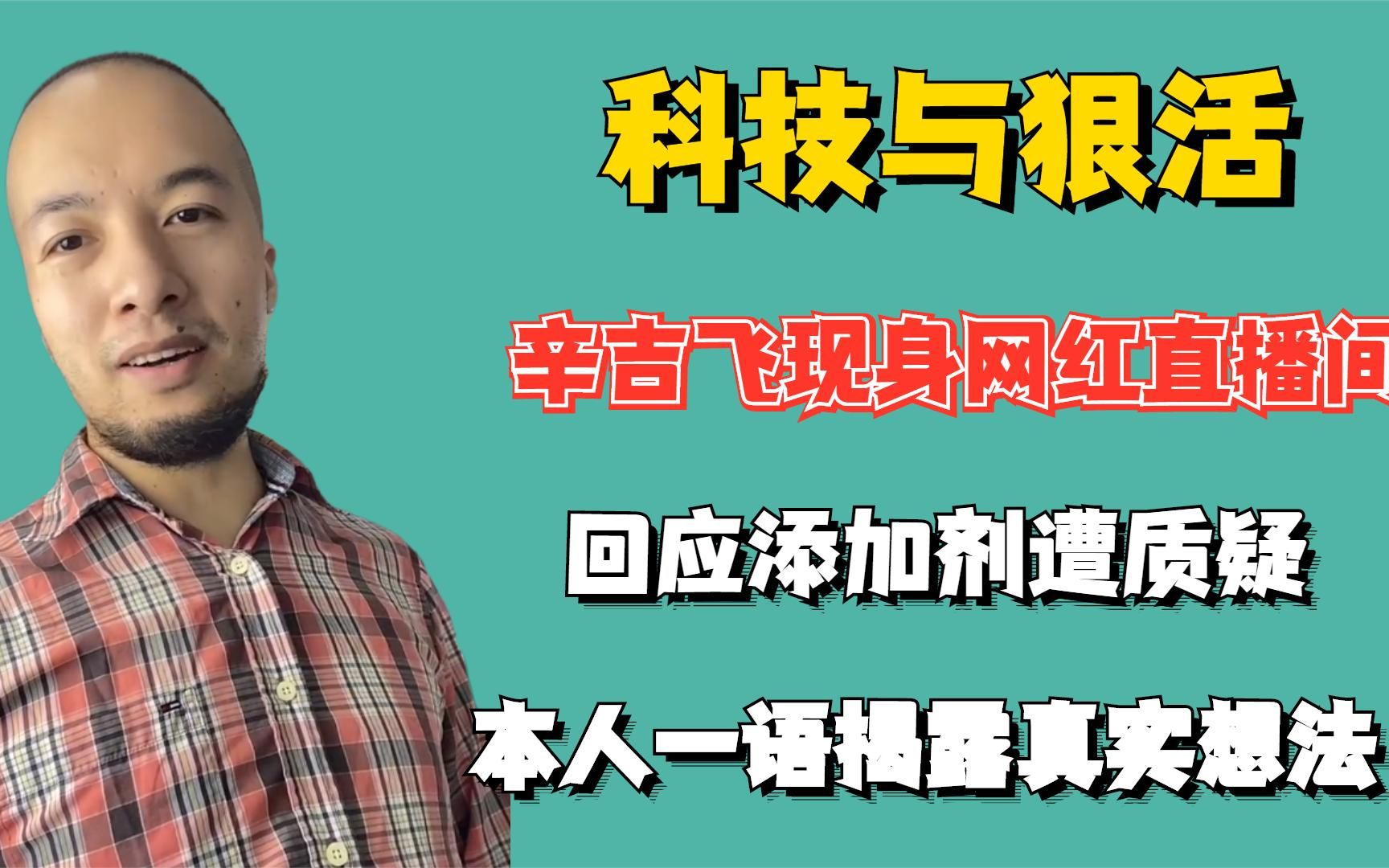 科技与狠活

辛吉飞现身网红直播间

回应添加剂遭质疑

本人一语揭露真实想法